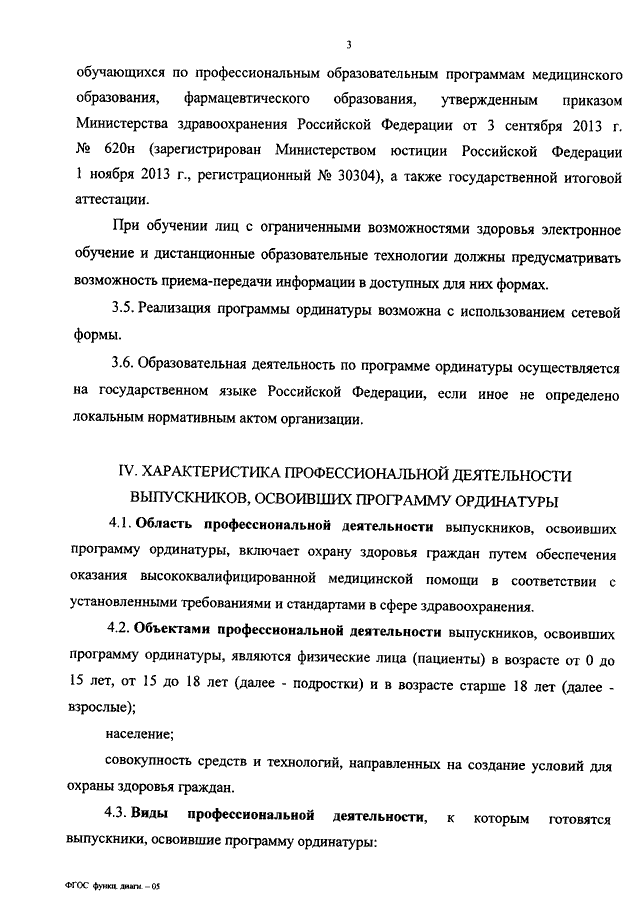 3

обучающихся по профессиональным образовательным программам медицинского образования, фармацевтического образования, утвержденным приказом Министерства здравоохранения Российской Федерации от 3 сентября 2013 г. № 620н (зарегистрирован Министерством юстиции Российской Федерации 1 ноября 2013 г., регистрационный № 30304), а также государственной итоговой аттестации.

При обучении лиц с ограниченными возможностями здоровья электронное обучение и дистанционные образовательные технологии должны предусматривать возможность приема-передачи информации в доступных для них формах.

3.5. Реализация программы ординатуры возможна с использованием сетевой формы.

3.6. Образовательная деятельность по программе ординатуры осуществляется на государственном языке Российской Федерации, если иное не определено локальным нормативным актом организации.

IV. ХАРАКТЕРИСТИКА ПРОФЕССИОНАЛЬНОЙ ДЕЯТЕЛЬНОСТИ ВЫПУСКНИКОВ, ОСВОИВШИХ ПРОГРАММУ ОРДИНАТУРЫ

4.1. Область профессиональной деятельности выпускников, освоивших программу ординатуры, включает охрану здоровья граждан путем обеспечения оказания высококвалифицированной медицинской помощи в соответствии с установленными требованиями и стандартами в сфере здравоохранения.

4.2. Объектами профессиональной деятельности выпускников, освоивших программу ординатуры, являются физические лица (пациенты) в возрасте от 0 до 15 лет, от 15 до 18 лет (далее - подростки) и в возрасте старше 18 лет (далее - взрослые);

население;

совокупность средств и технологий, направленных на создание условий для охраны здоровья граждан.

4.3. Виды профессиональной деятельности, к которым готовятся выпускники, освоившие программу ординатуры:

ФГОС функц. диагн. – 05